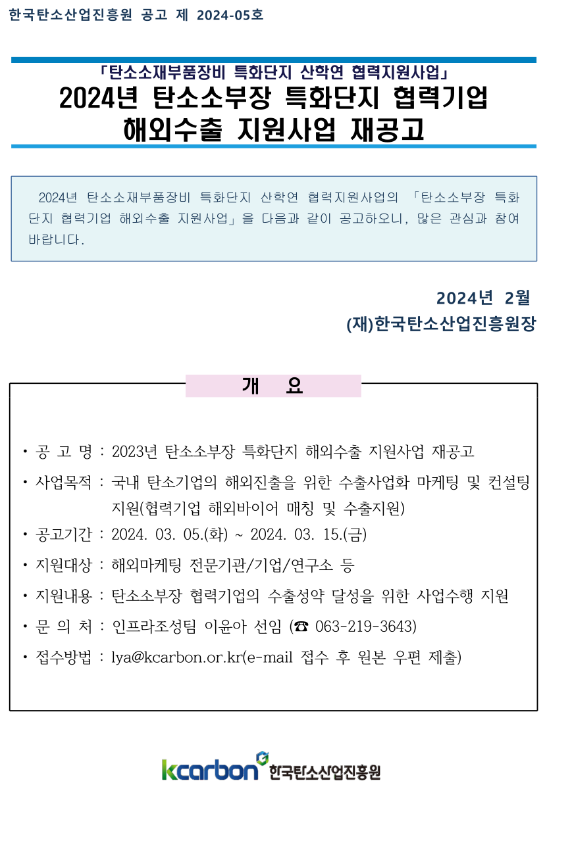 한국탄소산업진흥원 공고 제 2024-05호

「탄소소재부품장비 특화단지 산학연 협력지원사업」
2024년 탄소소부장 특화단지 협력기업
해외수출 지원사업 재공고

2024년 탄소소재부품장비 특화단지 산학연 협력지원사업의 「탄소소부장 특화단지 협력기업 해외수출 지원사업」을 다음과 같이 공고하오니, 많은 관심과 참여 바랍니다.

2024년 2월
(재)한국탄소산업진흥원장

개 요

• 공 고 명 : 2023년 탄소소부장 특화단지 해외수출 지원사업 재공고
• 사업목적 : 국내 탄소기업의 해외진출을 위한 수출사업화 마케팅 및 컨설팅 지원(협력기업 해외바이어 매칭 및 수출지원)
• 공고기간 : 2024. 03. 05.(화) ~ 2024. 03. 15.(금)
• 지원대상 : 해외마케팅 전문기관/기업/연구소 등
• 지원내용 : 탄소소부장 협력기업의 수출성약 달성을 위한 사업수행 지원
• 문 의 처 : 인프라조성팀 이윤아 선임 (☎ 063-219-3643)
• 접수방법 : lya@kcarbon.or.kr(e-mail 접수 후 원본 우편 제출)

kcarbon 한국탄소산업진흥원